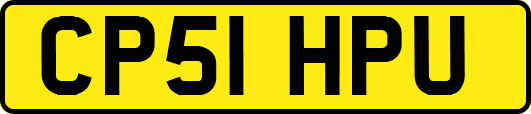 CP51 HPU